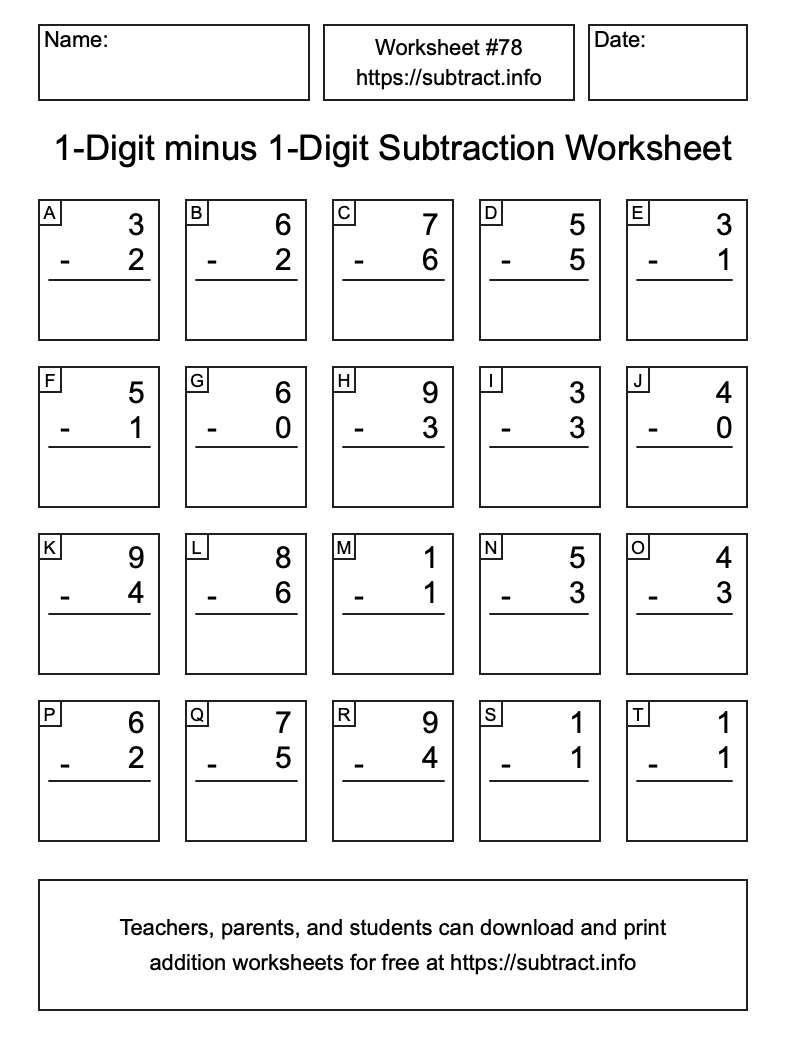 Name:

Worksheet #78
https://subtract.info

Date:

1-Digit minus 1-Digit Subtraction Worksheet

A
3
- 2

B
6
- 2

C
7
- 6

D
5
- 5

E
3
- 1

F
5
- 1

G
6
- 0

H
9
- 3

I
3
- 3

J
4
- 0

K
9
- 4

L
8
- 6

M
1
- 1

N
5
- 3

O
4
- 3

P
6
- 2

Q
7
- 5

R
9
- 4

S
1
- 1

T
1
- 1

Teachers, parents, and students can download and print addition worksheets for free at https://subtract.info